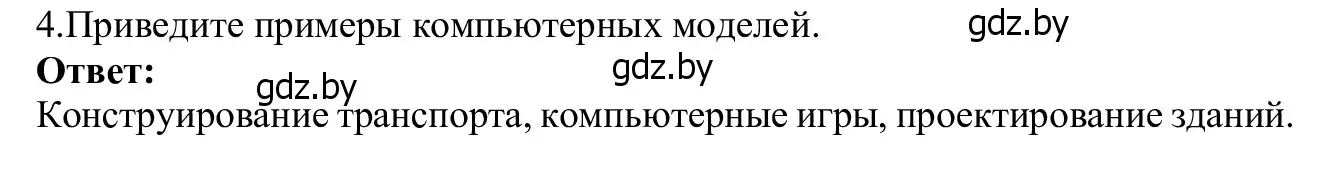 4.Приведите примеры компьютерных моделей. gdz.by
**Ответ:** gdz.by gdz.by
Конструирование транспорта, компьютерные игры, проектирование зданий.